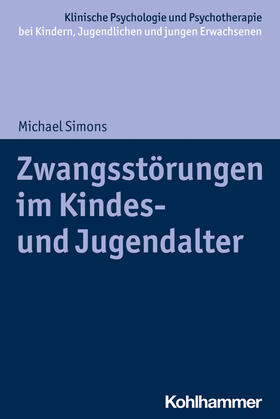 Klinische Psychologie und Psychotherapie bei Kindern, Jugendlichen und jungen Erwachsenen

Michael Simons

Zwangsstörungen im Kindes- und Jugendalter

Kohlhammer